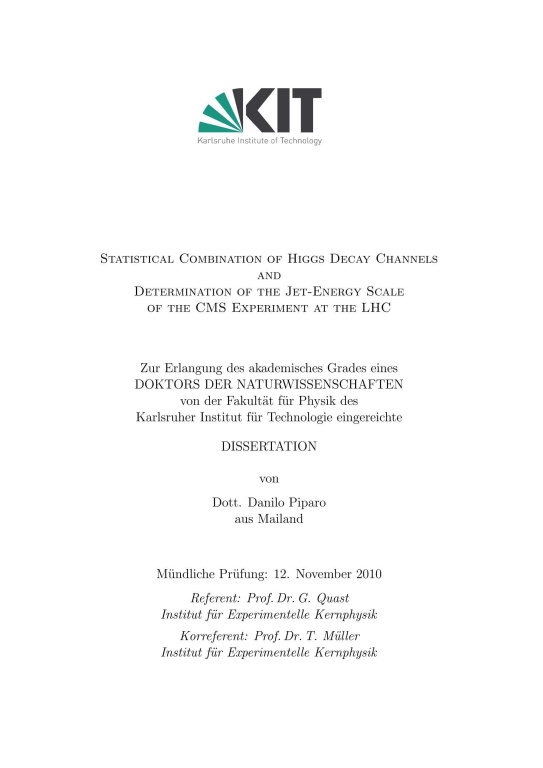 KIT
Karlsruhe Institute of Technology

Statistical Combination of Higgs Decay Channels and Determination of the Jet-Energy Scale of the CMS Experiment at the LHC

Zur Erlangung des akademisches Grades eines DOKTORS DER NATURWISSENSCHAFTEN von der Fakultät für Physik des Karlsruher Institut für Technologie eingereichte

DISSERTATION

von

Dott. Danilo Piparo
aus Mailand

Mündliche Prüfung: 12. November 2010

Referent: Prof. Dr. G. Quast
Institut für Experimentelle Kernphysik

Korreferent: Prof. Dr. T. Müller
Institut für Experimentelle Kernphysik